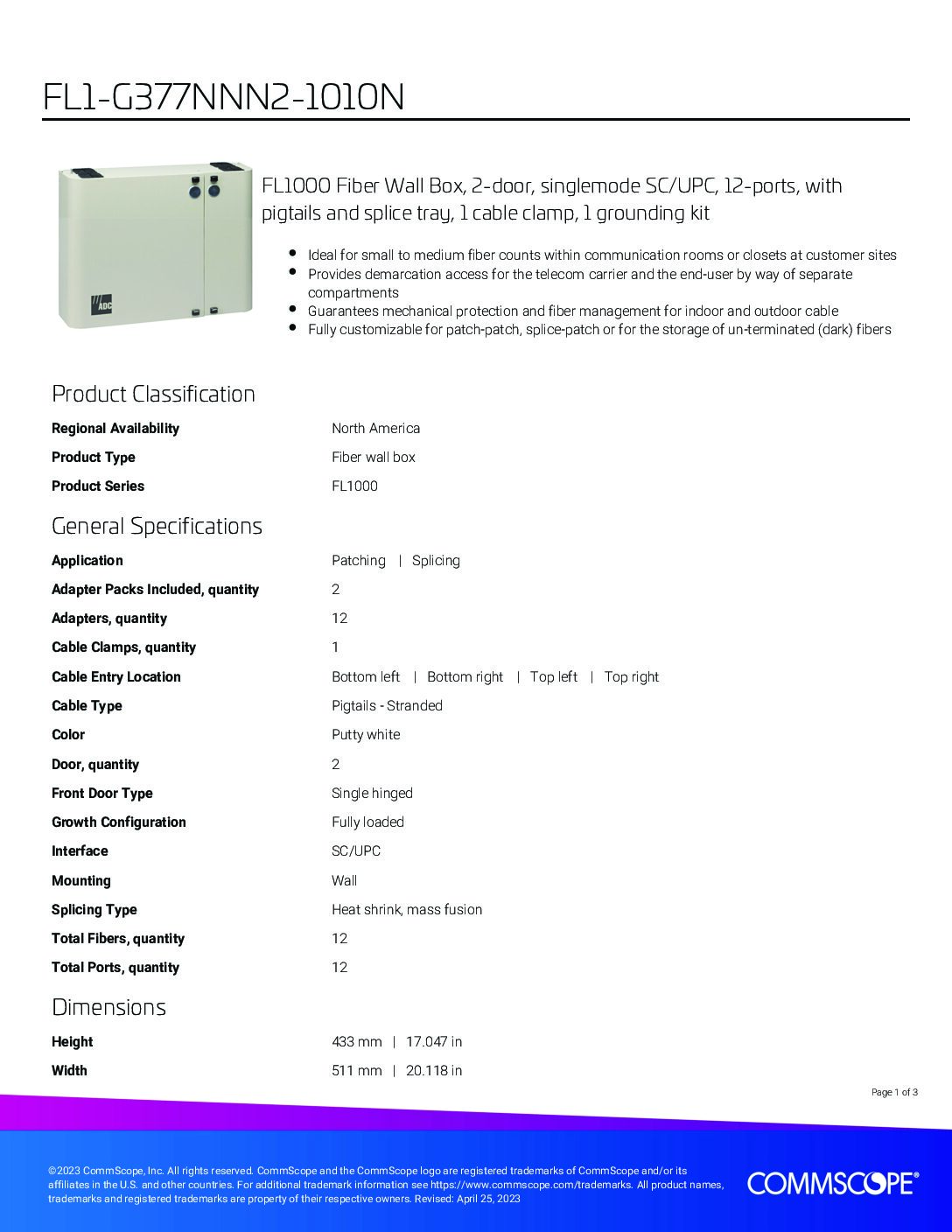 FL1-G377NNN2-1010N

ADC

FL1000 Fiber Wall Box, 2-door, singlemode SC/UPC, 12-ports, with pigtails and splice tray, 1 cable clamp, 1 grounding kit

- Ideal for small to medium fiber counts within communication rooms or closets at customer sites
- Provides demarcation access for the telecom carrier and the end-user by way of separate compartments
- Guarantees mechanical protection and fiber management for indoor and outdoor cable
- Fully customizable for patch-patch, splice-patch or for the storage of un-terminated (dark) fibers

Product Classification

| | |
|---|---|
| Regional Availability | North America |
| Product Type | Fiber wall box |
| Product Series | FL1000 |

General Specifications

| | |
|---|---|
| Application | Patching \| Splicing |
| Adapter Packs Included, quantity | 2 |
| Adapters, quantity | 12 |
| Cable Clamps, quantity | 1 |
| Cable Entry Location | Bottom left \| Bottom right \| Top left \| Top right |
| Cable Type | Pigtails - Stranded |
| Color | Putty white |
| Door, quantity | 2 |
| Front Door Type | Single hinged |
| Growth Configuration | Fully loaded |
| Interface | SC/UPC |
| Mounting | Wall |
| Splicing Type | Heat shrink, mass fusion |
| Total Fibers, quantity | 12 |
| Total Ports, quantity | 12 |

Dimensions

| | |
|---|---|
| Height | 433 mm \| 17.047 in |
| Width | 511 mm \| 20.118 in |

Page 1 of 3

©2023 CommScope, Inc. All rights reserved. CommScope and the CommScope logo are registered trademarks of CommScope and/or its affiliates in the U.S. and other countries. For additional trademark information see https://www.commscope.com/trademarks. All product names, trademarks and registered trademarks are property of their respective owners. Revised: April 25, 2023

COMMSCOPE®